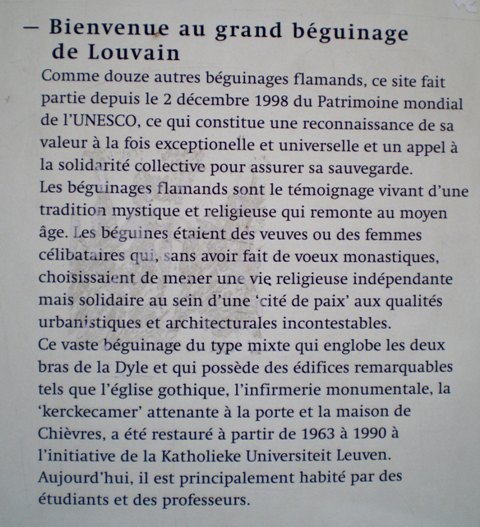 — Bienvenue au grand béguinage de Louvain

Comme douze autres béguinages flamands, ce site fait partie depuis le 2 décembre 1998 du Patrimoine mondial de l'UNESCO, ce qui constitue une reconnaissance de sa valeur à la fois exceptionelle et universelle et un appel à la solidarité collective pour assurer sa sauvegarde.
Les béguinages flamands sont le témoignage vivant d'une tradition mystique et religieuse qui remonte au moyen âge. Les béguines étaient des veuves ou des femmes célibataires qui, sans avoir fait de voeux monastiques, choisissaient de mener une vie religieuse indépendante mais solidaire au sein d'une 'cité de paix' aux qualités urbanistiques et architecturales incontestables.
Ce vaste béguinage du type mixte qui englobe les deux bras de la Dyle et qui possède des édifices remarquables tels que l'église gothique, l'infirmerie monumentale, la 'kerckecamer' attenante à la porte et la maison de Chièvres, a été restauré à partir de 1963 à 1990 à l'initiative de la Katholieke Universiteit Leuven.
Aujourd'hui, il est principalement habité par des étudiants et des professeurs.